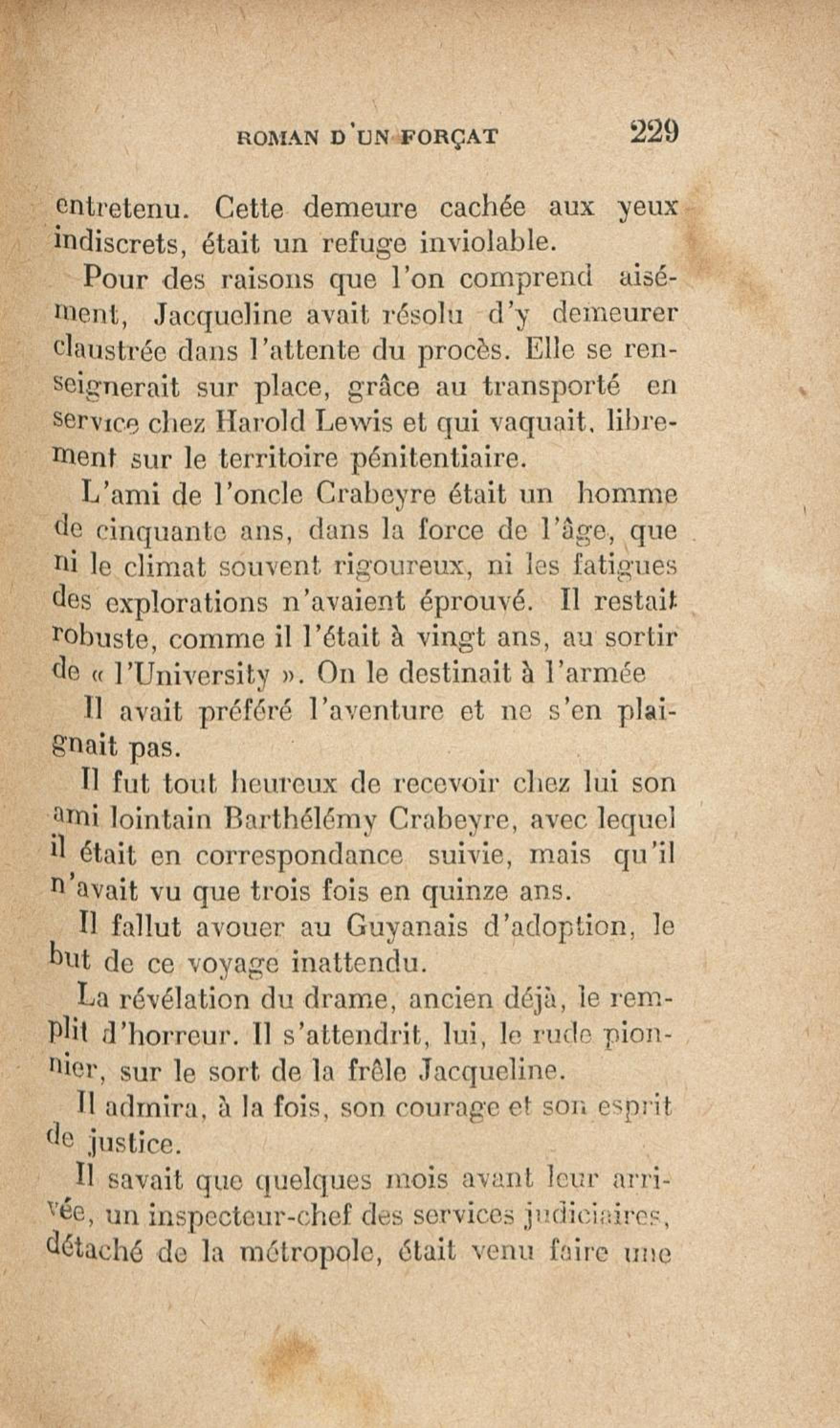 ROMAN D'UN FORÇAT 229

entretenu. Cette demeure cachée aux yeux indiscrets, était un refuge inviolable.

Pour des raisons que l'on comprend aisément, Jacqueline avait résolu d'y demeurer claustrée dans l'attente du procès. Elle se renseignerait sur place, grâce au transporté en service chez Harold Lewis et qui vaquait, librement sur le territoire pénitentiaire.

L'ami de l'oncle Crabeyre était un homme de cinquante ans, dans la force de l'âge, que ni le climat souvent rigoureux, ni les fatigues des explorations n'avaient éprouvé. Il restait robuste, comme il l'était à vingt ans, au sortir de « l'University ». On le destinait à l'armée

Il avait préféré l'aventure et ne s'en plaignait pas.

Il fut tout heureux de recevoir chez lui son ami lointain Barthélémy Crabeyre, avec lequel il était en correspondance suivie, mais qu'il n'avait vu que trois fois en quinze ans.

Il fallut avouer au Guyanais d'adoption, le but de ce voyage inattendu.

La révélation du drame, ancien déjà, le remplit d'horreur. Il s'attendrit, lui, le rude pionnier, sur le sort de la frêle Jacqueline.

Il admira, à la fois, son courage et son esprit de justice.

Il savait que quelques mois avant leur arrivée, un inspecteur-chef des services judiciaires, détaché de la métropole, était venu faire une